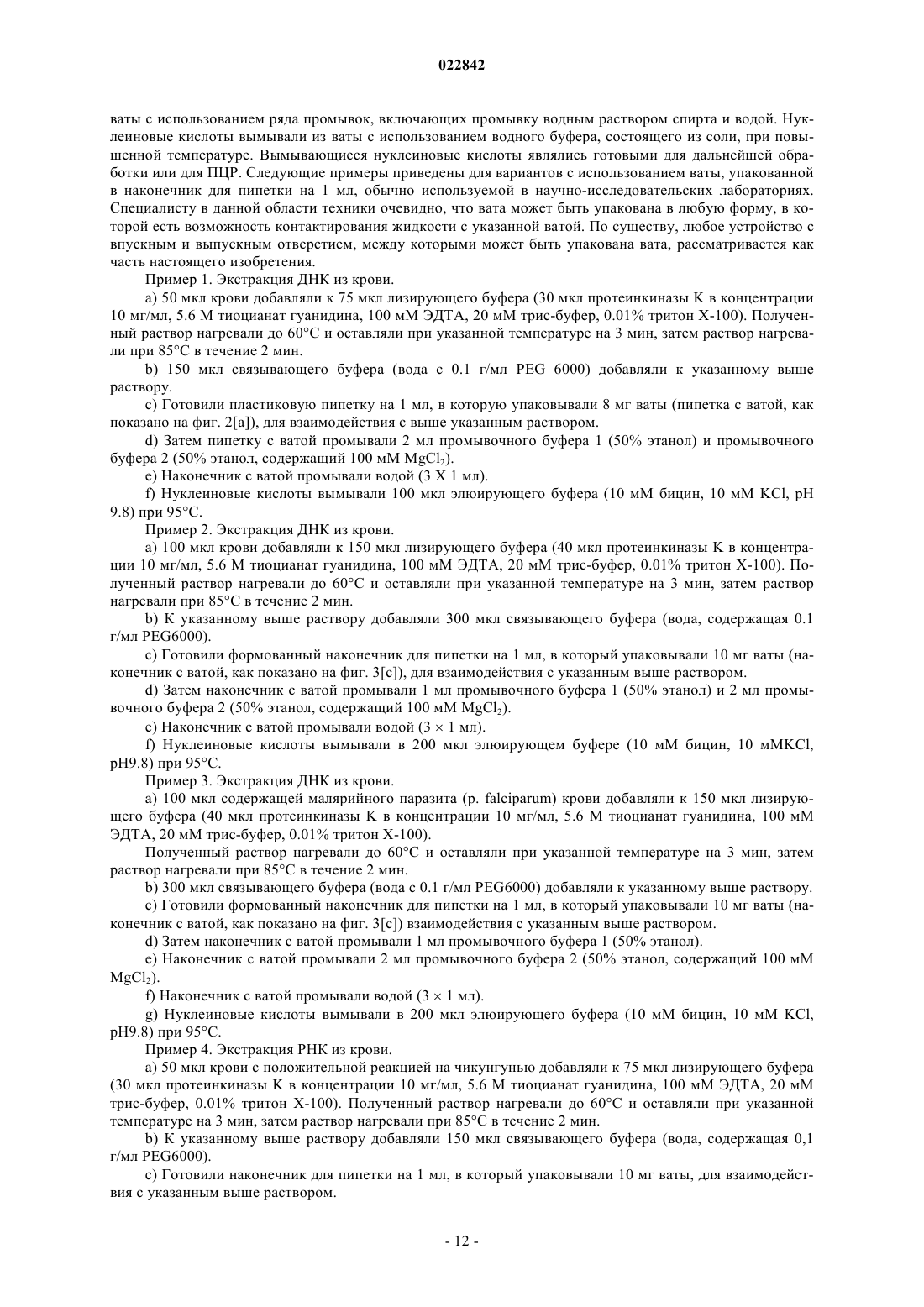 022842

ваты с использованием ряда промывок, включающих промывку водным раствором спирта и водой. Нуклеиновые кислоты вымывали из ваты с использованием водного буфера, состоящего из соли, при повышенной температуре. Вымывающиеся нуклеиновые кислоты являлись готовыми для дальнейшей обработки или для ПЦР. Следующие примеры приведены для вариантов с использованием ваты, упакованной в наконечник для пипетки на 1 мл, обычно используемой в научно-исследовательских лабораториях. Специалисту в данной области техники очевидно, что вата может быть упакована в любую форму, в которой есть возможность контактирования жидкости с указанной ватой. По существу, любое устройство с впускным и выпускным отверстием, между которыми может быть упакована вата, рассматривается как часть настоящего изобретения.

Пример 1. Экстракция ДНК из крови.

a) 50 мкл крови добавляли к 75 мкл лизирующего буфера (30 мкл протеинкиназы K в концентрации 10 мг/мл, 5.6 М тиоцианат гуанидина, 100 мМ ЭДТА, 20 мМ трис-буфер, 0.01% тритон X-100). Полученный раствор нагревали до 60°C и оставляли при указанной температуре на 3 мин, затем раствор нагревали при 85°C в течение 2 мин.

b) 150 мкл связывающего буфера (вода с 0.1 г/мл PEG 6000) добавляли к указанному выше раствору.

c) Готовили пластиковую пипетку на 1 мл, в которую упаковывали 8 мг ваты (пипетка с ватой, как показано на фиг. 2[a]), для взаимодействия с выше указанным раствором.

d) Затем пипетку с ватой промывали 2 мл промывочного буфера 1 (50% этанол) и промывочного буфера 2 (50% этанол, содержащий 100 мМ $MgCl_2$).

e) Наконечник с ватой промывали водой (3 X 1 мл).

f) Нуклеиновые кислоты вымывали 100 мкл элюирующего буфера (10 мМ бицин, 10 мМ KCl, pH 9.8) при 95°C.

Пример 2. Экстракция ДНК из крови.

a) 100 мкл крови добавляли к 150 мкл лизирующего буфера (40 мкл протеинкиназы K в концентрации 10 мг/мл, 5.6 М тиоцианат гуанидина, 100 мМ ЭДТА, 20 мМ трис-буфер, 0.01% тритон X-100). Полученный раствор нагревали до 60°C и оставляли при указанной температуре на 3 мин, затем раствор нагревали при 85°C в течение 2 мин.

b) К указанному выше раствору добавляли 300 мкл связывающего буфера (вода, содержащая 0.1 г/мл PEG6000).

c) Готовили формованный наконечник для пипетки на 1 мл, в который упаковывали 10 мг ваты (наконечник с ватой, как показано на фиг. 3[c]), для взаимодействия с указанным выше раствором.

d) Затем наконечник с ватой промывали 1 мл промывочного буфера 1 (50% этанол) и 2 мл промывочного буфера 2 (50% этанол, содержащий 100 мМ $MgCl_2$).

e) Наконечник с ватой промывали водой (3 × 1 мл).

f) Нуклеиновые кислоты вымывали в 200 мкл элюирующем буфере (10 мМ бицин, 10 мМKCl, pH9.8) при 95°C.

Пример 3. Экстракция ДНК из крови.

a) 100 мкл содержащей малярийного паразита (p. falciparum) крови добавляли к 150 мкл лизирующего буфера (40 мкл протеинкиназы K в концентрации 10 мг/мл, 5.6 М тиоцианат гуанидина, 100 мМ ЭДТА, 20 мМ трис-буфер, 0.01% тритон X-100).

Полученный раствор нагревали до 60°C и оставляли при указанной температуре на 3 мин, затем раствор нагревали при 85°C в течение 2 мин.

b) 300 мкл связывающего буфера (вода с 0.1 г/мл PEG6000) добавляли к указанному выше раствору.

c) Готовили формованный наконечник для пипетки на 1 мл, в который упаковывали 10 мг ваты (наконечник с ватой, как показано на фиг. 3[c]) взаимодействия с указанным выше раствором.

d) Затем наконечник с ватой промывали 1 мл промывочного буфера 1 (50% этанол).

e) Наконечник с ватой промывали 2 мл промывочного буфера 2 (50% этанол, содержащий 100 мМ $MgCl_2$).

f) Наконечник с ватой промывали водой (3 × 1 мл).

g) Нуклеиновые кислоты вымывали в 200 мкл элюирующего буфера (10 мМ бицин, 10 мМ KCl, pH9.8) при 95°C.

Пример 4. Экстракция РНК из крови.

a) 50 мкл крови с положительной реакцией на чикунгунью добавляли к 75 мкл лизирующего буфера (30 мкл протеинкиназы K в концентрации 10 мг/мл, 5.6 М тиоцианат гуанидина, 100 мМ ЭДТА, 20 мМ трис-буфер, 0.01% тритон X-100). Полученный раствор нагревали до 60°C и оставляли при указанной температуре на 3 мин, затем раствор нагревали при 85°C в течение 2 мин.

b) К указанному выше раствору добавляли 150 мкл связывающего буфера (вода, содержащая 0,1 г/мл PEG6000).

c) Готовили наконечник для пипетки на 1 мл, в который упаковывали 10 мг ваты, для взаимодействия с указанным выше раствором.

- 12 -